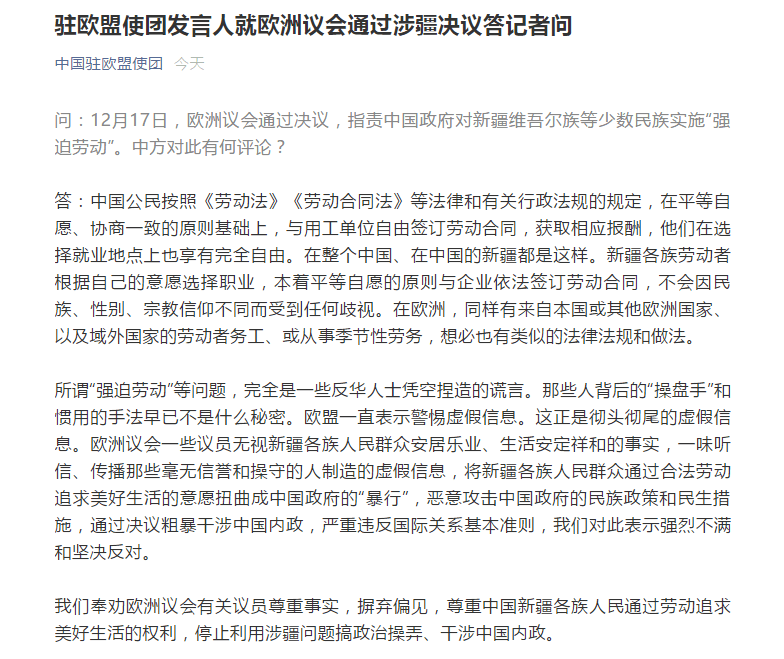 驻欧盟使团发言人就欧洲议会通过涉疆决议答记者问

中国驻欧盟使团 今天

问：12月17日，欧洲议会通过决议，指责中国政府对新疆维吾尔族等少数民族实施“强迫劳动”。中方对此有何评论？

答：中国公民按照《劳动法》《劳动合同法》等法律和有关行政法规的规定，在平等自愿、协商一致的原则基础上，与用工单位自由签订劳动合同，获取相应报酬，他们在选择就业地点上也享有完全自由。在整个中国、在中国的新疆都是这样。新疆各族劳动者根据自己的意愿选择职业，本着平等自愿的原则与企业依法签订劳动合同，不会因民族、性别、宗教信仰不同而受到任何歧视。在欧洲，同样有来自本国或其他欧洲国家、以及域外国家的劳动者务工、或从事季节性劳务，想必也有类似的法律法规和做法。

所谓“强迫劳动”等问题，完全是一些反华人士凭空捏造的谎言。那些人背后的“操盘手”和惯用的手法早已不是什么秘密。欧盟一直表示警惕虚假信息。这正是彻头彻尾的虚假信息。欧洲议会一些议员无视新疆各族人民群众安居乐业、生活安定祥和的事实，一味听信、传播那些毫无信誉和操守的人制造的虚假信息，将新疆各族人民群众通过合法劳动追求美好生活的意愿扭曲成中国政府的“暴行”，恶意攻击中国政府的民族政策和民生措施，通过决议粗暴干涉中国内政，严重违反国际关系基本准则，我们对此表示强烈不满和坚决反对。

我们奉劝欧洲议会有关议员尊重事实，摒弃偏见，尊重中国新疆各族人民通过劳动追求美好生活的权利，停止利用涉疆问题搞政治操弄、干涉中国内政。